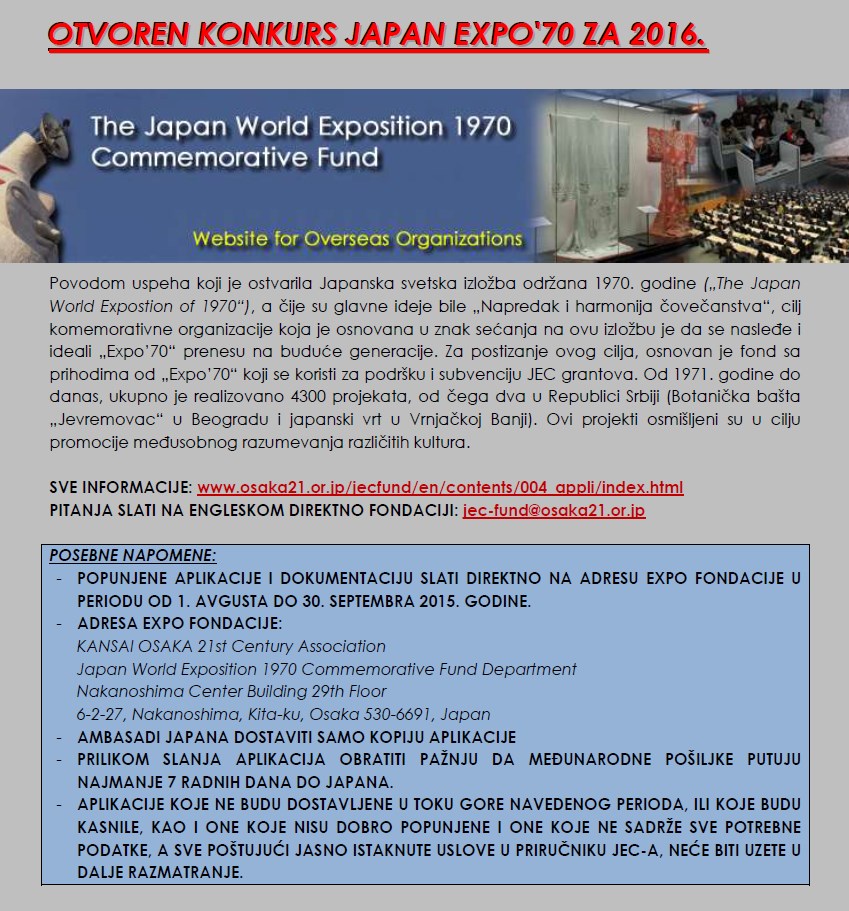 OTVOREN KONKURS JAPAN EXPO'70 ZA 2016.

The Japan World Exposition 1970
Commemorative Fund

Website for Overseas Organizations

Povodom uspeha koji je ostvarila Japanska svetska izložba održana 1970. godine („The Japan World Expostion of 1970“), a čije su glavne ideje bile „Napredak i harmonija čovečanstva“, cilj komemorativne organizacije koja je osnovana u znak sećanja na ovu izložbu je da se nasleđe i ideali „Expo'70“ prenesu na buduće generacije. Za postizanje ovog cilja, osnovan je fond sa prihodima od „Expo'70“ koji se koristi za podršku i subvenciju JEC grantova. Od 1971. godine do danas, ukupno je realizovano 4300 projekata, od čega dva u Republici Srbiji (Botanička bašta „Jevremovac“ u Beogradu i japanski vrt u Vrnjačkoj Banji). Ovi projekti osmišljeni su u cilju promocije međusobnog razumevanja različitih kultura.

SVE INFORMACIJE: www.osaka21.or.jp/jecfund/en/contents/004_appli/index.html
PITANJA SLATI NA ENGLESKOM DIREKTNO FONDACIJI: jec-fund@osaka21.or.jp

POSEBNE NAPOMENE:
- POPUNJENE APLIKACIJE I DOKUMENTACIJU SLATI DIREKTNO NA ADRESU EXPO FONDACIJE U PERIODU OD 1. AVGUSTA DO 30. SEPTEMBRA 2015. GODINE.
- ADRESA EXPO FONDACIJE:
KANSAI OSAKA 21st Century Association
Japan World Exposition 1970 Commemorative Fund Department
Nakanoshima Center Building 29th Floor
6-2-27, Nakanoshima, Kita-ku, Osaka 530-6691, Japan
- AMBASADI JAPANA DOSTAVITI SAMO KOPIJU APLIKACIJE
- PRILIKOM SLANJA APLIKACIJA OBRATITI PAŽNJU DA MEĐUNARODNE POŠILJKE PUTUJU NAJMANJE 7 RADNIH DANA DO JAPANA.
- APLIKACIJE KOJE NE BUDU DOSTAVLJENE U TOKU GORE NAVEDENOG PERIODA, ILI KOJE BUDU KASNILE, KAO I ONE KOJE NISU DOBRO POPUNJENE I ONE KOJE NE SADRŽE SVE POTREBNE PODATKE, A SVE POŠTUJUĆI JASNO ISTAKNUTE USLOVE U PRIRUČNIKU JEC-A, NEĆE BITI UZETE U DALJE RAZMATRANJE.